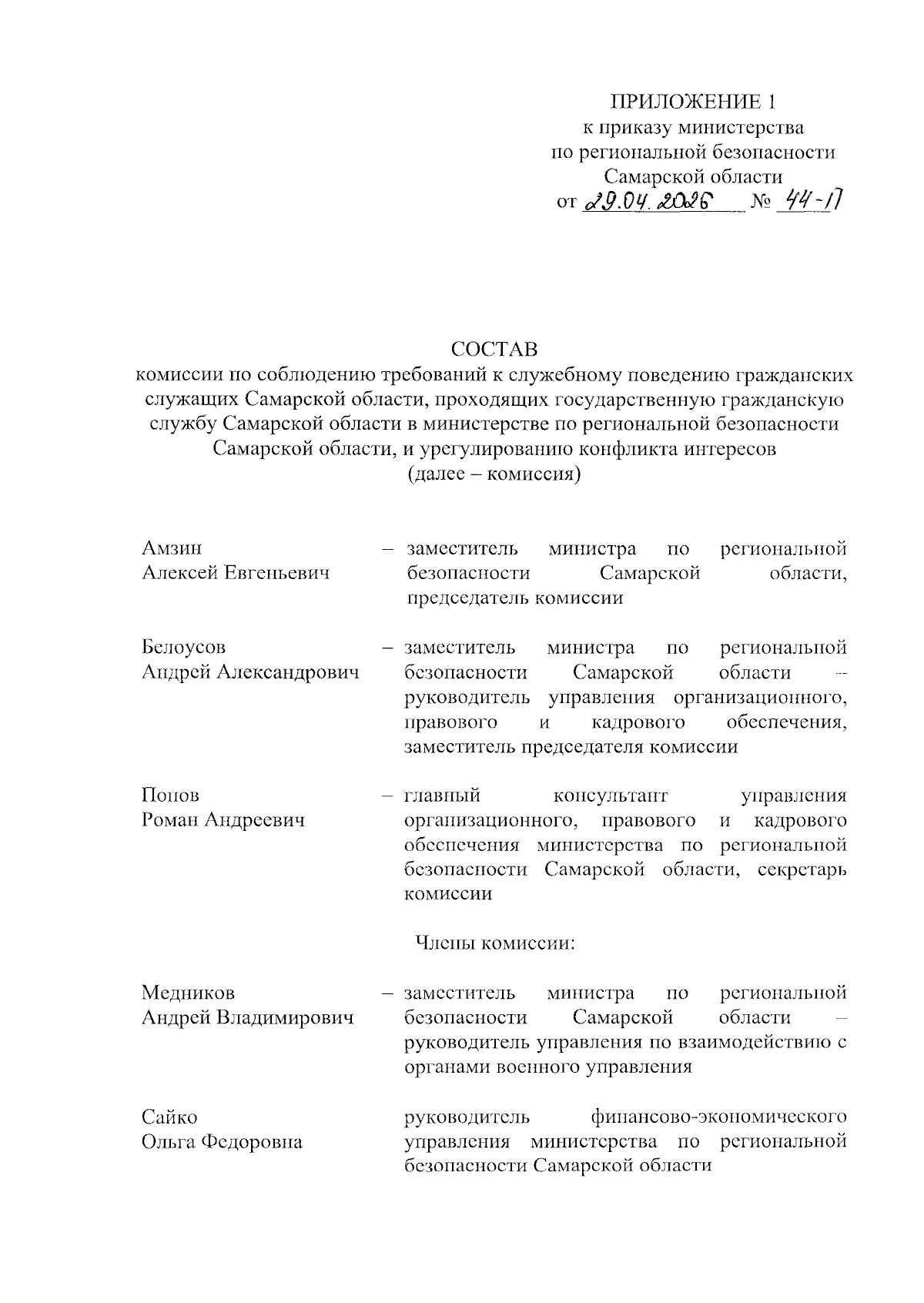 ПРИЛОЖЕНИЕ 1
к приказу министерства
по региональной безопасности
Самарской области
от 29.04.2026 № 44-П

СОСТАВ
комиссии по соблюдению требований к служебному поведению гражданских служащих Самарской области, проходящих государственную гражданскую службу Самарской области в министерстве по региональной безопасности Самарской области, и урегулированию конфликта интересов
(далее – комиссия)

Амзин
Алексей Евгеньевич – заместитель министра по региональной безопасности Самарской области, председатель комиссии

Белоусов
Андрей Александрович – заместитель министра по региональной безопасности Самарской области – руководитель управления организационного, правового и кадрового обеспечения, заместитель председателя комиссии

Попов
Роман Андреевич – главный консультант управления организационного, правового и кадрового обеспечения министерства по региональной безопасности Самарской области, секретарь комиссии

Члены комиссии:

Медников
Андрей Владимирович – заместитель министра по региональной безопасности Самарской области – руководитель управления по взаимодействию с органами военного управления

Сайко
Ольга Федоровна руководитель финансово-экономического управления министерства по региональной безопасности Самарской области